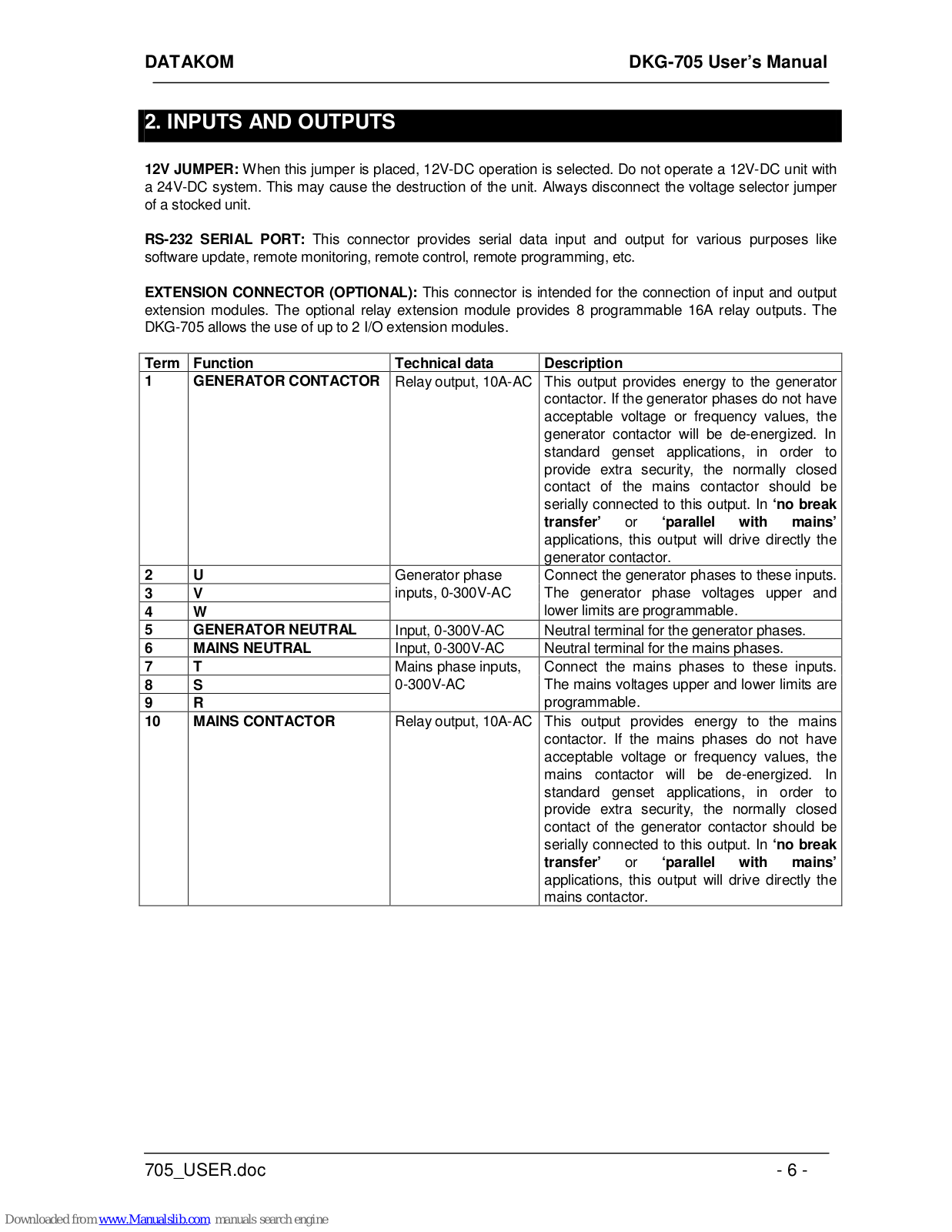 DATAKOM DKG-705 User's Manual

2. INPUTS AND OUTPUTS

12V JUMPER: When this jumper is placed, 12V-DC operation is selected. Do not operate a 12V-DC unit with a 24V-DC system. This may cause the destruction of the unit. Always disconnect the voltage selector jumper of a stocked unit.

RS-232 SERIAL PORT: This connector provides serial data input and output for various purposes like software update, remote monitoring, remote control, remote programming, etc.

EXTENSION CONNECTOR (OPTIONAL): This connector is intended for the connection of input and output extension modules. The optional relay extension module provides 8 programmable 16A relay outputs. The DKG-705 allows the use of up to 2 I/O extension modules.

| Term | Function | Technical data | Description |
|---|---|---|---|
| 1 | GENERATOR CONTACTOR | Relay output, 10A-AC | This output provides energy to the generator contactor. If the generator phases do not have acceptable voltage or frequency values, the generator contactor will be de-energized. In standard genset applications, in order to provide extra security, the normally closed contact of the mains contactor should be serially connected to this output. In 'no break transfer' or 'parallel with mains' applications, this output will drive directly the generator contactor. |
| 2 | U | Generator phase inputs, 0-300V-AC | Connect the generator phases to these inputs. The generator phase voltages upper and lower limits are programmable. |
| 3 | V | | |
| 4 | W | | |
| 5 | GENERATOR NEUTRAL | Input, 0-300V-AC | Neutral terminal for the generator phases. |
| 6 | MAINS NEUTRAL | Input, 0-300V-AC | Neutral terminal for the mains phases. |
| 7 | T | Mains phase inputs, 0-300V-AC | Connect the mains phases to these inputs. The mains voltages upper and lower limits are programmable. |
| 8 | S | | |
| 9 | R | | |
| 10 | MAINS CONTACTOR | Relay output, 10A-AC | This output provides energy to the mains contactor. If the mains phases do not have acceptable voltage or frequency values, the mains contactor will be de-energized. In standard genset applications, in order to provide extra security, the normally closed contact of the generator contactor should be serially connected to this output. In 'no break transfer' or 'parallel with mains' applications, this output will drive directly the mains contactor. |

705_USER.doc - 6 -

Downloaded from www.Manualslib.com manuals search engine